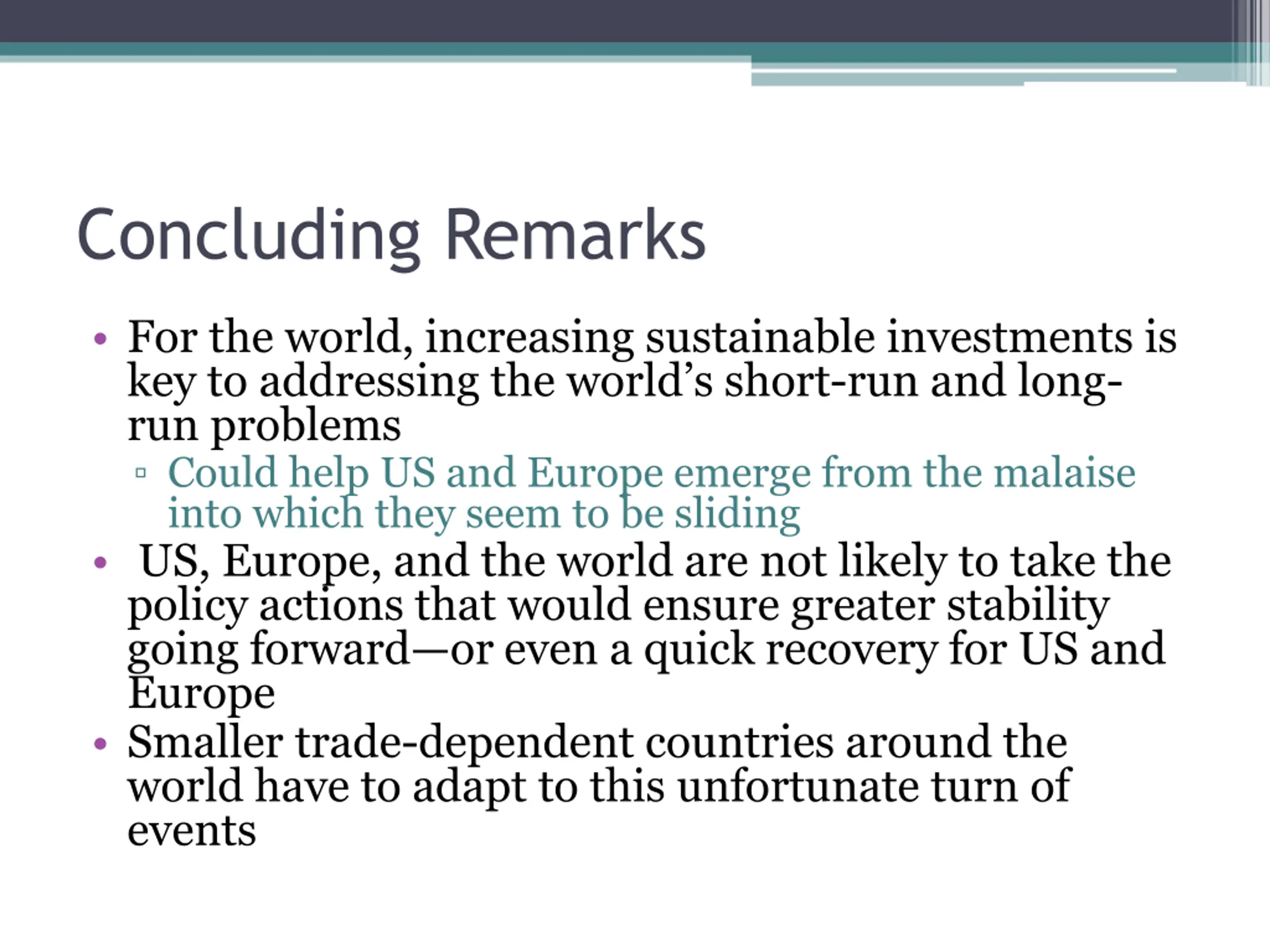 Concluding Remarks

• For the world, increasing sustainable investments is key to addressing the world's short-run and long-run problems
▫ Could help US and Europe emerge from the malaise into which they seem to be sliding
• US, Europe, and the world are not likely to take the policy actions that would ensure greater stability going forward—or even a quick recovery for US and Europe
• Smaller trade-dependent countries around the world have to adapt to this unfortunate turn of events